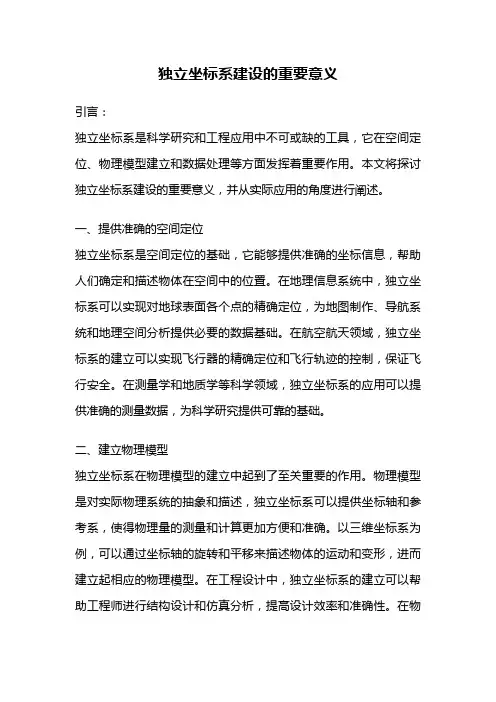 独立坐标系建设的重要意义

引言：

独立坐标系是科学研究和工程应用中不可或缺的工具，它在空间定位、物理模型建立和数据处理等方面发挥着重要作用。本文将探讨独立坐标系建设的重要意义，并从实际应用的角度进行阐述。

一、提供准确的空间定位

独立坐标系是空间定位的基础，它能够提供准确的坐标信息，帮助人们确定和描述物体在空间中的位置。在地理信息系统中，独立坐标系可以实现对地球表面各个点的精确定位，为地图制作、导航系统和地理空间分析提供必要的数据基础。在航空航天领域，独立坐标系的建立可以实现飞行器的精确定位和飞行轨迹的控制，保证飞行安全。在测量学和地质学等科学领域，独立坐标系的应用可以提供准确的测量数据，为科学研究提供可靠的基础。

二、建立物理模型

独立坐标系在物理模型的建立中起到了至关重要的作用。物理模型是对实际物理系统的抽象和描述，独立坐标系可以提供坐标轴和参考系，使得物理量的测量和计算更加方便和准确。以三维坐标系为例，可以通过坐标轴的旋转和平移来描述物体的运动和变形，进而建立起相应的物理模型。在工程设计中，独立坐标系的建立可以帮助工程师进行结构设计和仿真分析，提高设计效率和准确性。在物